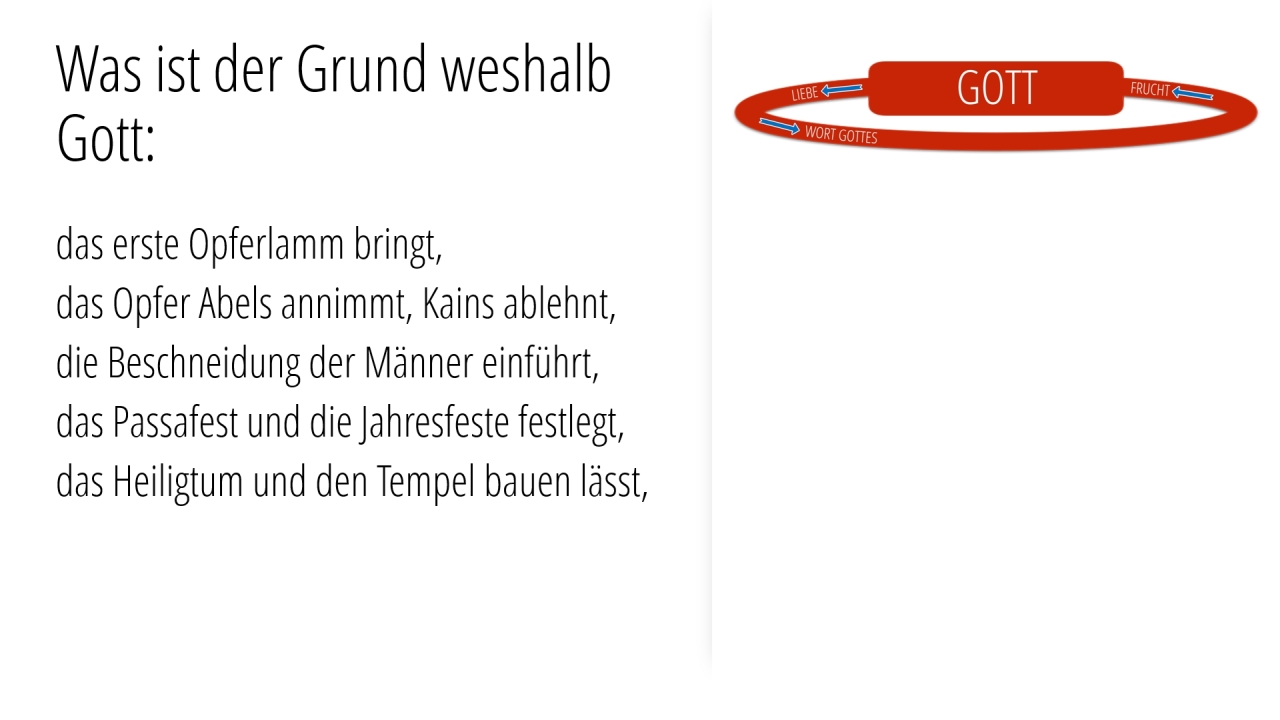 Was ist der Grund weshalb Gott:

das erste Opferlamm bringt,
das Opfer Abels annimmt, Kains ablehnt,
die Beschneidung der Männer einführt,
das Passafest und die Jahresfeste festlegt,
das Heiligtum und den Tempel bauen lässt,

LIEBE
GOTT
FRUCHT
WORT GOTTES